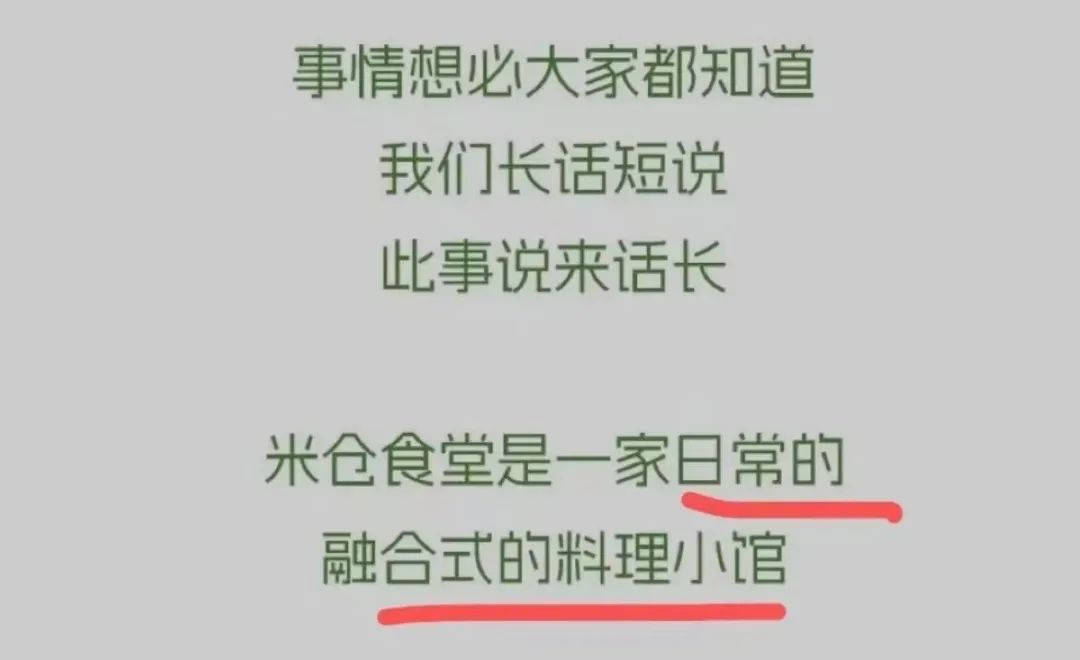 事情想必大家都知道
我们长话短说
此事说来话长

米仓食堂是一家日常的
融合式的料理小馆